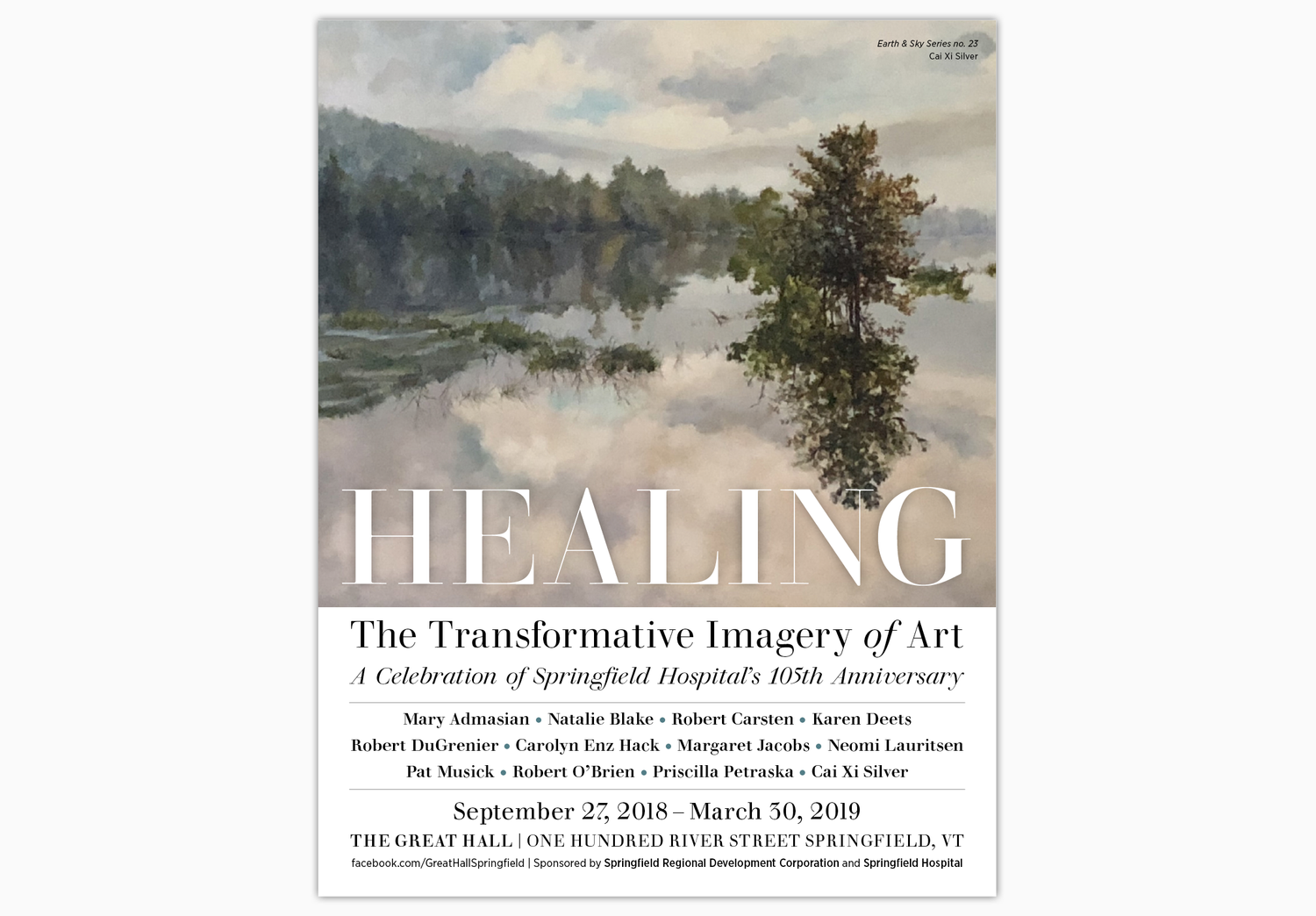 Earth & Sky Series no. 23
Cai Xi Silver

HEALING

The Transformative Imagery of Art

A Celebration of Springfield Hospital's 105th Anniversary

Mary Admasian • Natalie Blake • Robert Carsten • Karen Deets
Robert DuGrenier • Carolyn Enz Hack • Margaret Jacobs • Neomi Lauritsen
Pat Musick • Robert O'Brien • Priscilla Petraska • Cai Xi Silver

September 27, 2018 – March 30, 2019

THE GREAT HALL | ONE HUNDRED RIVER STREET SPRINGFIELD, VT

facebook.com/GreatHallSpringfield | Sponsored by Springfield Regional Development Corporation and Springfield Hospital